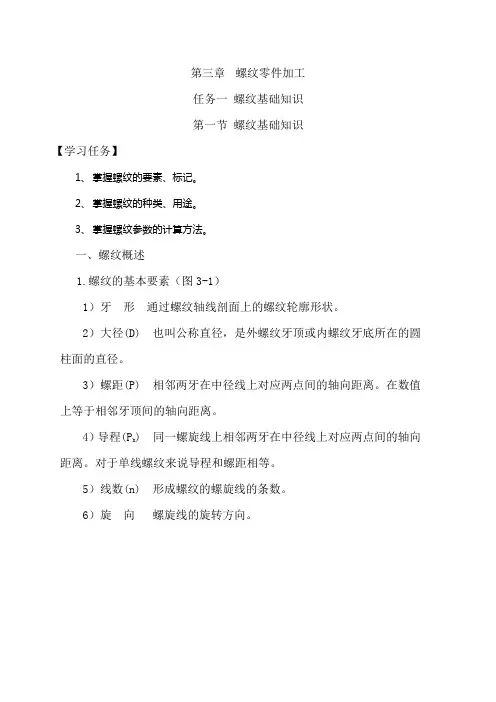 第三章　螺纹零件加工

任务一 螺纹基础知识

第一节 螺纹基础知识

【学习任务】

1、掌握螺纹的要素、标记。

2、掌握螺纹的种类、用途。

3、掌握螺纹参数的计算方法。

一、螺纹概述

1.螺纹的基本要素（图 3-1）

1）牙　形　通过螺纹轴线剖面上的螺纹轮廓形状。

2）大径(D)　也叫公称直径，是外螺纹牙顶或内螺纹牙底所在的圆柱面的直径。

3）螺距(P)　相邻两牙在中径线上对应两点间的轴向距离。在数值上等于相邻牙顶间的轴向距离。

4）导程($P_h$)　同一螺旋线上相邻两牙在中径线上对应两点间的轴向距离。对于单线螺纹来说导程和螺距相等。

5）线数(n)　形成螺纹的螺旋线的条数。

6）旋　向　螺旋线的旋转方向。